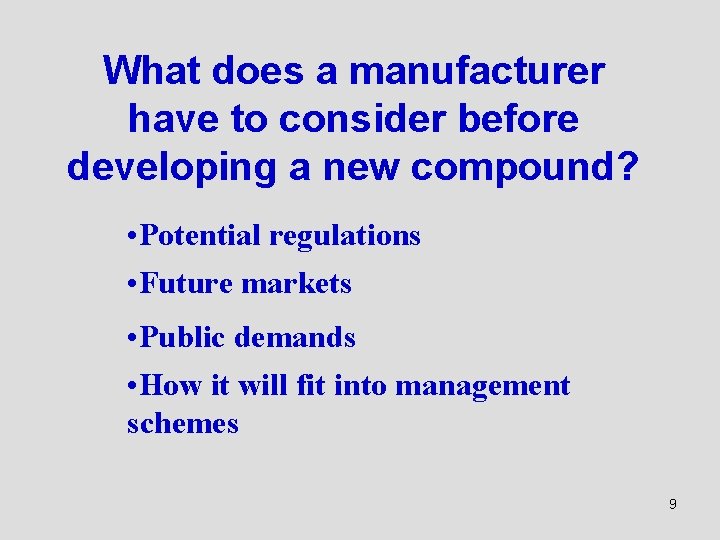 What does a manufacturer have to consider before developing a new compound?

•Potential regulations

•Future markets

•Public demands

•How it will fit into management schemes

9